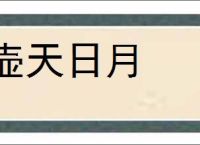 壶天日月